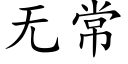 无常